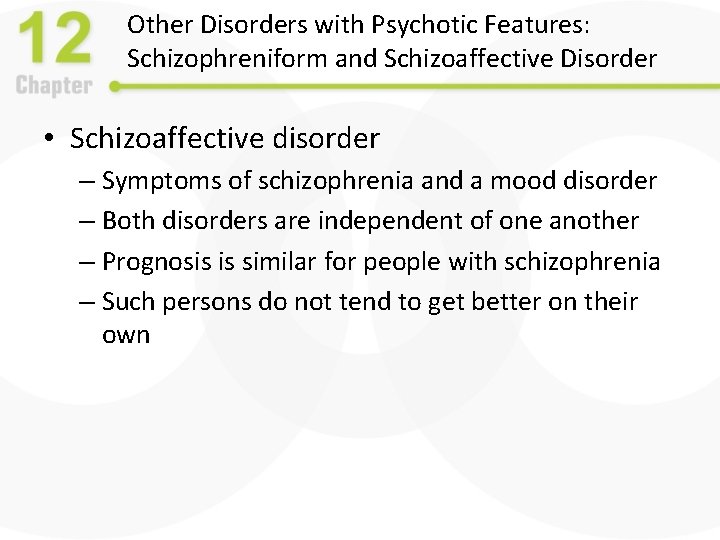 12
Chapter

Other Disorders with Psychotic Features: Schizophreniform and Schizoaffective Disorder

• Schizoaffective disorder
– Symptoms of schizophrenia and a mood disorder
– Both disorders are independent of one another
– Prognosis is similar for people with schizophrenia
– Such persons do not tend to get better on their own